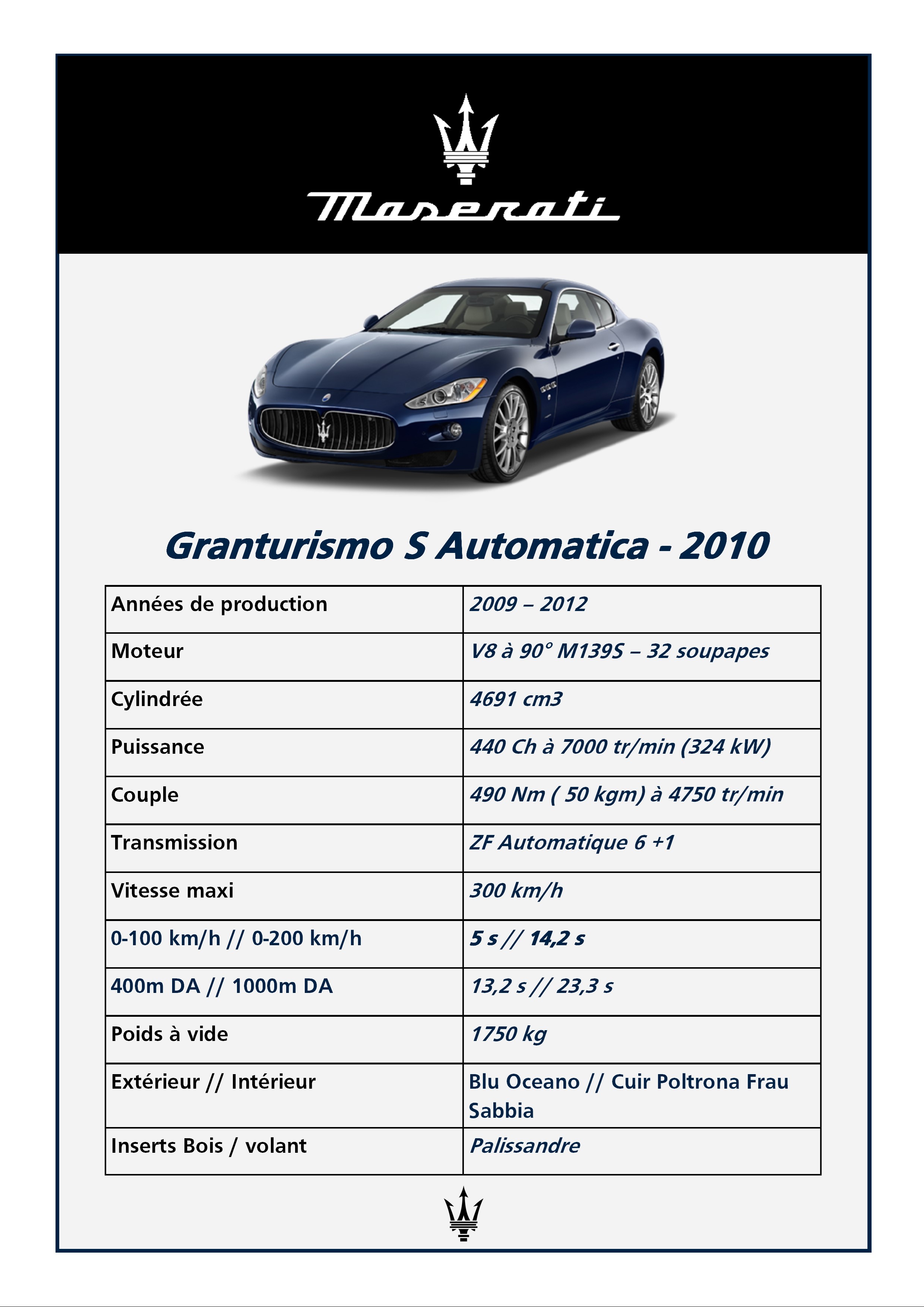 Maserati

Granturismo S Automatica - 2010

| Années de production | 2009 – 2012 |
|---|---|
| Moteur | V8 à 90° M139S – 32 soupapes |
| Cylindrée | 4691 cm3 |
| Puissance | 440 Ch à 7000 tr/min (324 kW) |
| Couple | 490 Nm ( 50 kgm) à 4750 tr/min |
| Transmission | ZF Automatique 6 +1 |
| Vitesse maxi | 300 km/h |
| 0-100 km/h // 0-200 km/h | 5 s // 14,2 s |
| 400m DA // 1000m DA | 13,2 s // 23,3 s |
| Poids à vide | 1750 kg |
| Extérieur // Intérieur | Blu Oceano // Cuir Poltrona Frau Sabbia |
| Inserts Bois / volant | Palissandre |